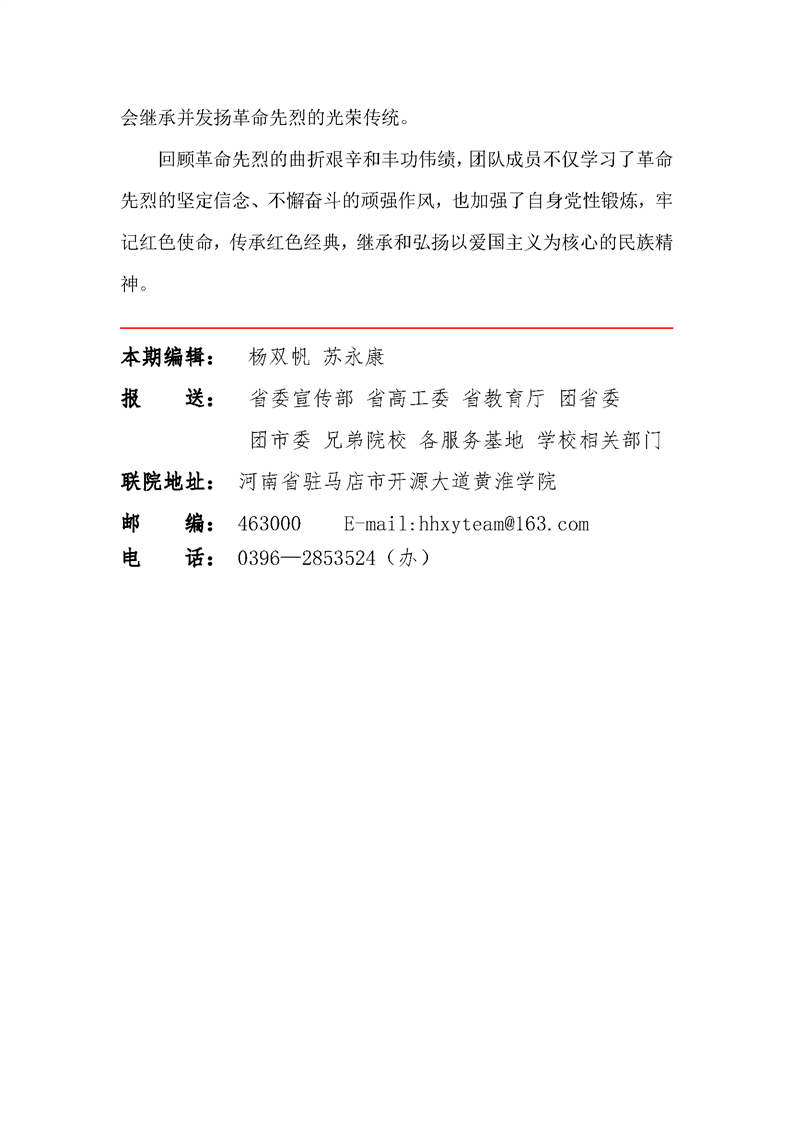 会继承并发扬革命先烈的光荣传统。

回顾革命先烈的曲折艰辛和丰功伟绩，团队成员不仅学习了革命先烈的坚定信念、不懈奋斗的顽强作风，也加强了自身党性锻炼，牢记红色使命，传承红色经典，继承和弘扬以爱国主义为核心的民族精神。

本期编辑： 杨双帆 苏永康

报 送： 省委宣传部 省高工委 省教育厅 团省委

团市委 兄弟院校 各服务基地 学校相关部门

联院地址： 河南省驻马店市开源大道黄淮学院

邮 编： 463000 E-mail:hhxyteam@163.com

电 话： 0396—2853524（办）